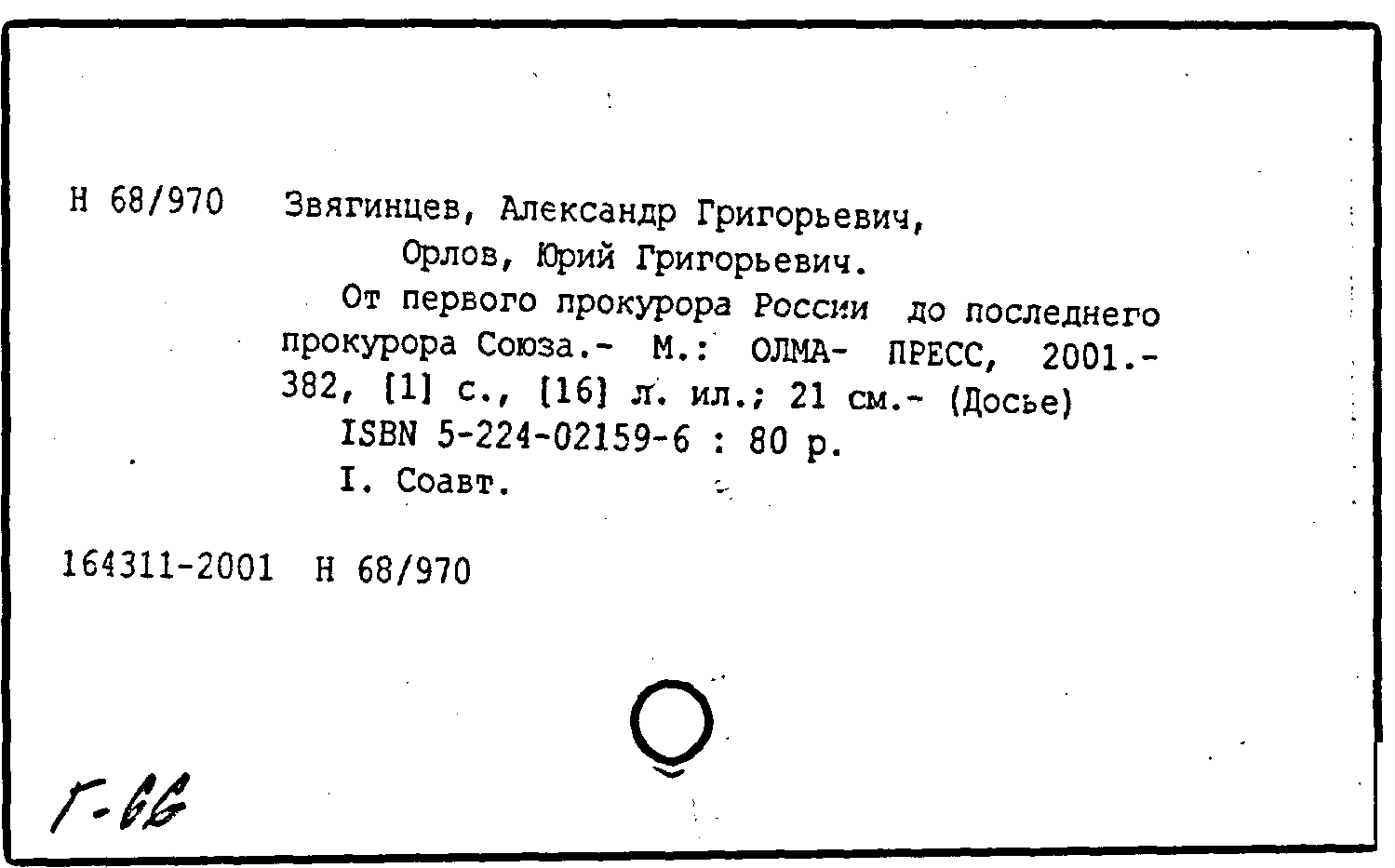 Н 68/970 Звягинцев, Александр Григорьевич,
Орлов, Юрий Григорьевич.

От первого прокурора России до последнего прокурора Союза.- М.: ОЛМА- ПРЕСС, 2001.- 382, [1] с., [16] л. ил.; 21 см.- (Досье)

ISBN 5-224-02159-6 : 80 р.

I. Соавт.

164311-2001 Н 68/970

Г-66